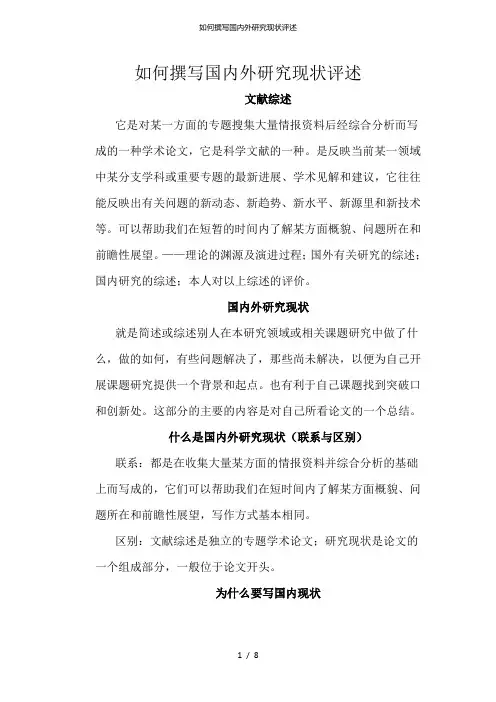 如何撰写国内外研究现状评述

如何撰写国内外研究现状评述

文献综述

它是对某一方面的专题搜集大量情报资料后经综合分析而写成的一种学术论文，它是科学文献的一种。是反映当前某一领域中某分支学科或重要专题的最新进展、学术见解和建议，它往往能反映出有关问题的新动态、新趋势、新水平、新源里和新技术等。可以帮助我们在短暂的时间内了解某方面概貌、问题所在和前瞻性展望。——理论的渊源及演进过程；国外有关研究的综述；国内研究的综述；本人对以上综述的评价。

国内外研究现状

就是简述或综述别人在本研究领域或相关课题研究中做了什么，做的如何，有些问题解决了，那些尚未解决，以便为自己开展课题研究提供一个背景和起点。也有利于自己课题找到突破口和创新处。这部分的主要的内容是对自己所看论文的一个总结。

什么是国内外研究现状（联系与区别）

联系：都是在收集大量某方面的情报资料并综合分析的基础上而写成的，它们可以帮助我们在短时间内了解某方面概貌、问题所在和前瞻性展望，写作方式基本相同。

区别：文献综述是独立的专题学术论文；研究现状是论文的一个组成部分，一般位于论文开头。

为什么要写国内现状

1 / 8